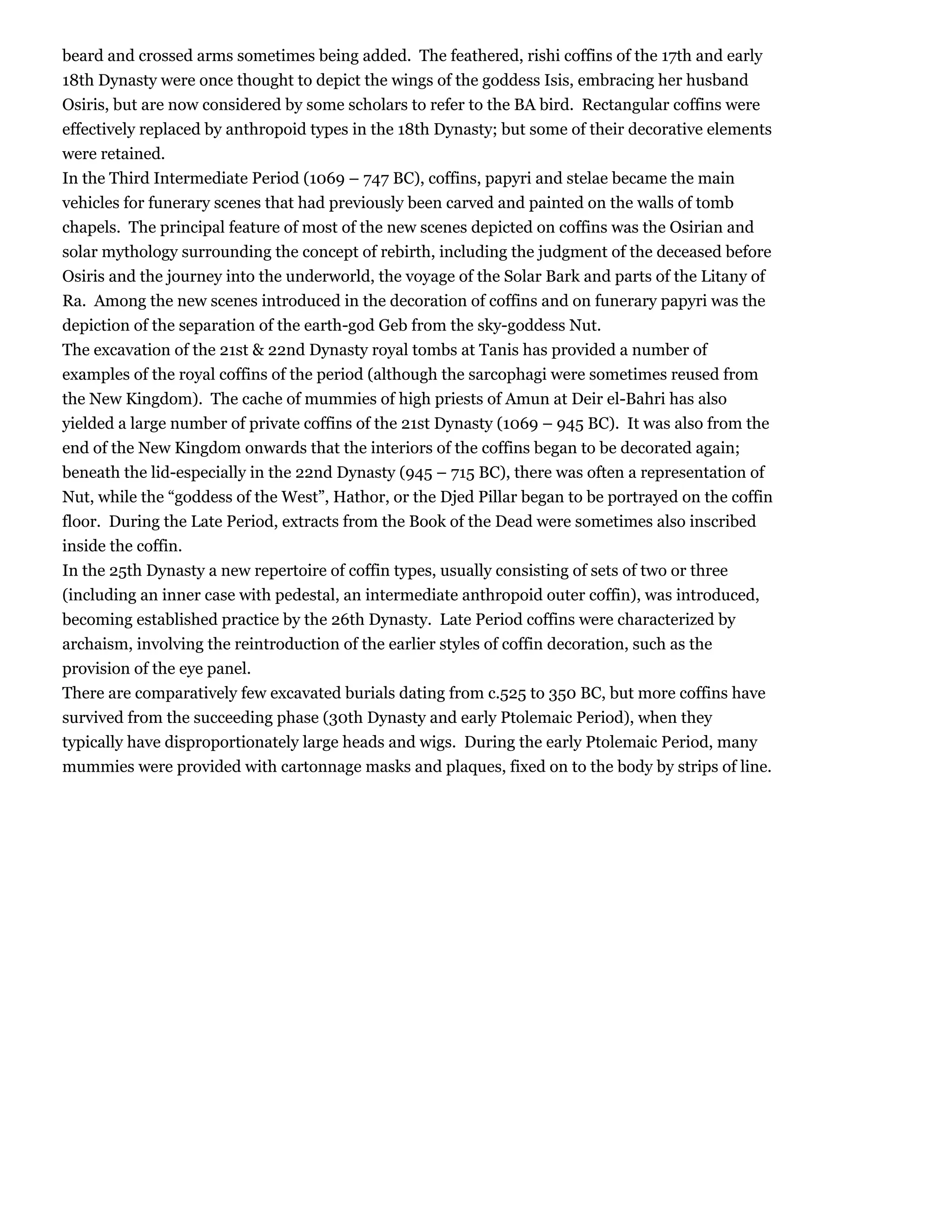 beard and crossed arms sometimes being added. The feathered, rishi coffins of the 17th and early 18th Dynasty were once thought to depict the wings of the goddess Isis, embracing her husband Osiris, but are now considered by some scholars to refer to the BA bird. Rectangular coffins were effectively replaced by anthropoid types in the 18th Dynasty; but some of their decorative elements were retained.

In the Third Intermediate Period (1069 – 747 BC), coffins, papyri and stelae became the main vehicles for funerary scenes that had previously been carved and painted on the walls of tomb chapels. The principal feature of most of the new scenes depicted on coffins was the Osirian and solar mythology surrounding the concept of rebirth, including the judgment of the deceased before Osiris and the journey into the underworld, the voyage of the Solar Bark and parts of the Litany of Ra. Among the new scenes introduced in the decoration of coffins and on funerary papyri was the depiction of the separation of the earth-god Geb from the sky-goddess Nut.

The excavation of the 21st & 22nd Dynasty royal tombs at Tanis has provided a number of examples of the royal coffins of the period (although the sarcophagi were sometimes reused from the New Kingdom). The cache of mummies of high priests of Amun at Deir el-Bahri has also yielded a large number of private coffins of the 21st Dynasty (1069 – 945 BC). It was also from the end of the New Kingdom onwards that the interiors of the coffins began to be decorated again; beneath the lid-especially in the 22nd Dynasty (945 – 715 BC), there was often a representation of Nut, while the “goddess of the West”, Hathor, or the Djed Pillar began to be portrayed on the coffin floor. During the Late Period, extracts from the Book of the Dead were sometimes also inscribed inside the coffin.

In the 25th Dynasty a new repertoire of coffin types, usually consisting of sets of two or three (including an inner case with pedestal, an intermediate anthropoid outer coffin), was introduced, becoming established practice by the 26th Dynasty. Late Period coffins were characterized by archaism, involving the reintroduction of the earlier styles of coffin decoration, such as the provision of the eye panel.

There are comparatively few excavated burials dating from c.525 to 350 BC, but more coffins have survived from the succeeding phase (30th Dynasty and early Ptolemaic Period), when they typically have disproportionately large heads and wigs. During the early Ptolemaic Period, many mummies were provided with cartonnage masks and plaques, fixed on to the body by strips of line.